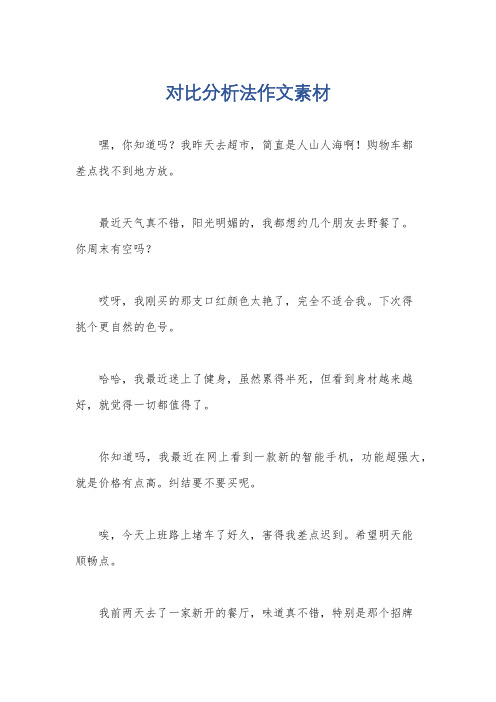 对比分析法作文素材

嘿，你知道吗？我昨天去超市，简直是人山人海啊！购物车都差点找不到地方放。

最近天气真不错，阳光明媚的，我都想约几个朋友去野餐了。你周末有空吗？

哎呀，我刚买的那支口红颜色太艳了，完全不适合我。下次得挑个更自然的色号。

哈哈，我最近迷上了健身，虽然累得半死，但看到身材越来越好，就觉得一切都值得了。

你知道吗，我最近在网上看到一款新的智能手机，功能超强大，就是价格有点高。纠结要不要买呢。

唉，今天上班路上堵车了好久，害得我差点迟到。希望明天能顺畅点。

我前两天去了一家新开的餐厅，味道真不错，特别是那个招牌